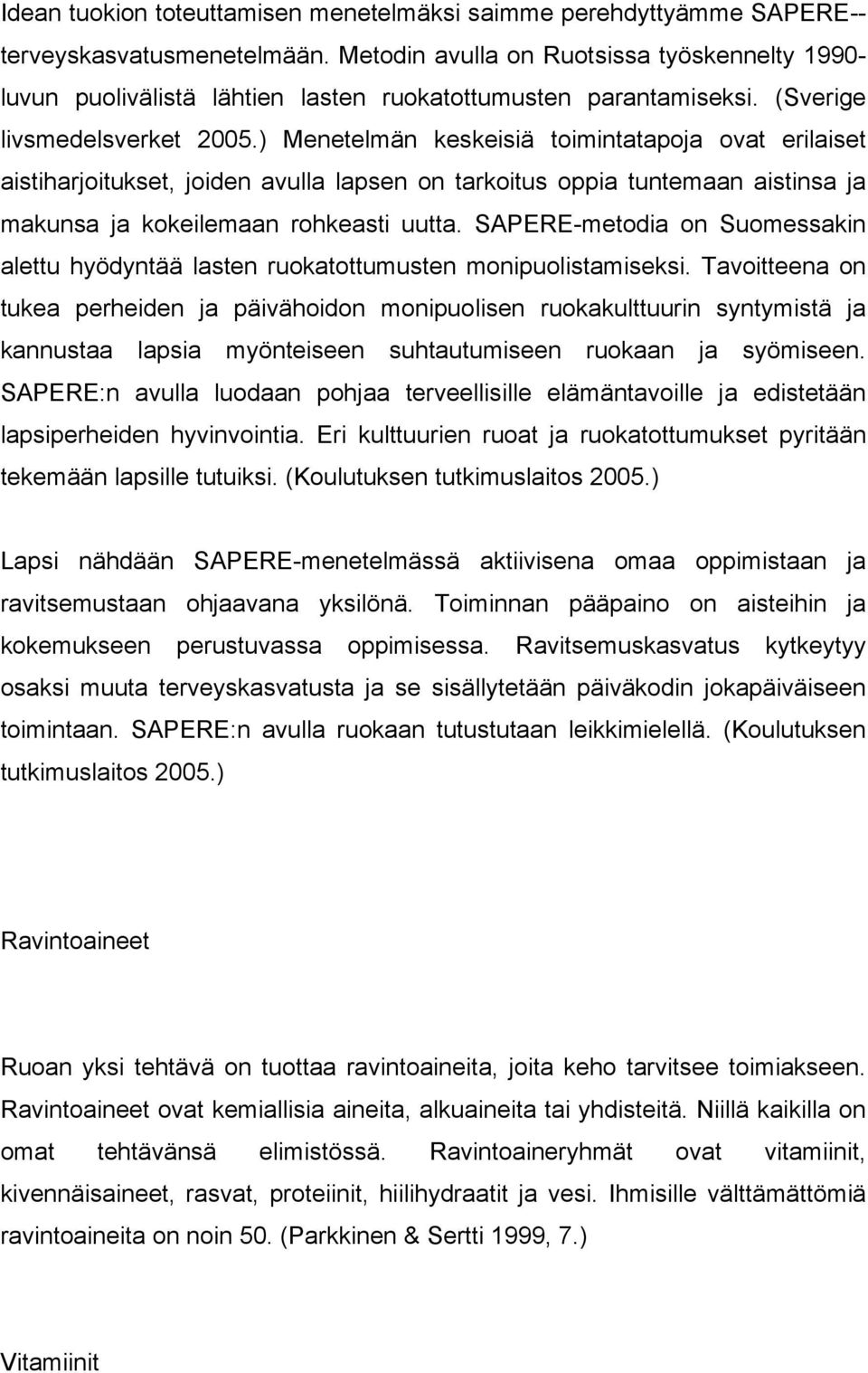 Idean tuokion toteuttamisen menetelmäksi saimme perehdyttyämme SAPERE--terveyskasvatusmenetelmään. Metodin avulla on Ruotsissa työskennelty 1990-luvun puolivälistä lähtien lasten ruokatottumusten parantamiseksi. (Sverige livsmedelsverket 2005.) Menetelmän keskeisiä toimintatapoja ovat erilaiset aistiharjoitukset, joiden avulla lapsen on tarkoitus oppia tuntemaan aistinsa ja makunsa ja kokeilemaan rohkeasti uutta. SAPERE-metodia on Suomessakin alettu hyödyntää lasten ruokatottumusten monipuolistamiseksi. Tavoitteena on tukea perheiden ja päivähoidon monipuolisen ruokakulttuurin syntymistä ja kannustaa lapsia myönteiseen suhtautumiseen ruokaan ja syömiseen. SAPERE:n avulla luodaan pohjaa terveellisille elämäntavoille ja edistetään lapsiperheiden hyvinvointia. Eri kulttuurien ruoat ja ruokatottumukset pyritään tekemään lapsille tutuiksi. (Koulutuksen tutkimuslaitos 2005.)

Lapsi nähdään SAPERE-menetelmässä aktiivisena omaa oppimistaan ja ravitsemustaan ohjaavana yksilönä. Toiminnan pääpaino on aisteihin ja kokemukseen perustuvassa oppimisessa. Ravitsemuskasvatus kytkeytyy osaksi muuta terveyskasvatusta ja se sisällytetään päiväkodin jokapäiväiseen toimintaan. SAPERE:n avulla ruokaan tutustutaan leikkimielellä. (Koulutuksen tutkimuslaitos 2005.)

Ravintoaineet

Ruoan yksi tehtävä on tuottaa ravintoaineita, joita keho tarvitsee toimiakseen. Ravintoaineet ovat kemiallisia aineita, alkuaineita tai yhdisteitä. Niillä kaikilla on omat tehtävänsä elimistössä. Ravintoaineryhmät ovat vitamiinit, kivennäisaineet, rasvat, proteiinit, hiilihydraatit ja vesi. Ihmisille välttämättömiä ravintoaineita on noin 50. (Parkkinen & Sertti 1999, 7.)

Vitamiinit